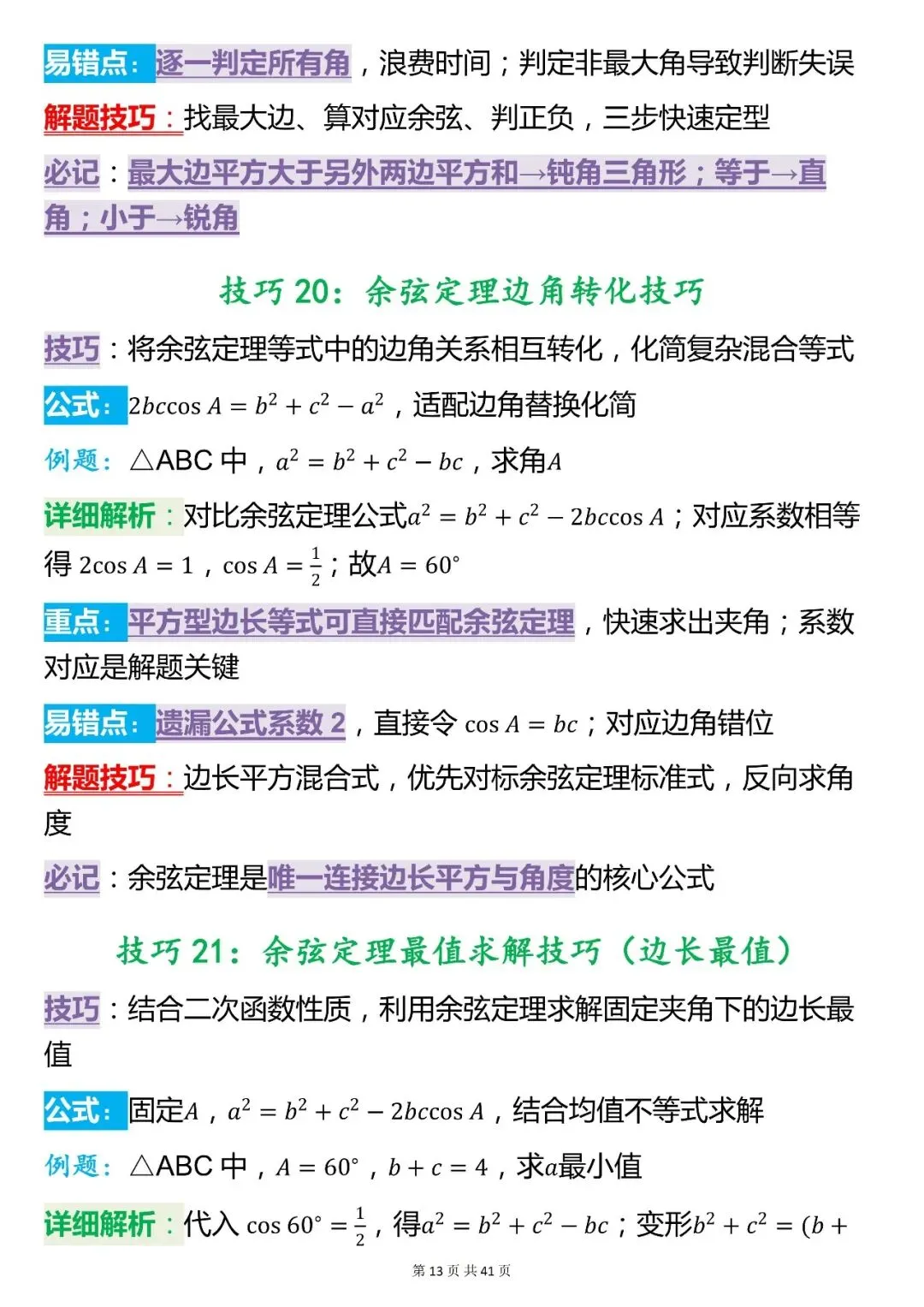 易错点：逐一判定所有角，浪费时间；判定非最大角导致判断失误

解题技巧：找最大边、算对应余弦、判正负，三步快速定型

必记：最大边平方大于另外两边平方和→钝角三角形；等于→直角；小于→锐角

技巧 20：余弦定理边角转化技巧

技巧：将余弦定理等式中的边角关系相互转化，化简复杂混合等式

公式：$2bc\cos A = b^2 + c^2 - a^2$，适配边角替换化简

例题：△ABC 中，$a^2 = b^2 + c^2 - bc$，求角$A$

详细解析：对比余弦定理公式$a^2 = b^2 + c^2 - 2bc\cos A$；对应系数相等得 $2\cos A = 1$，$\cos A = \frac{1}{2}$；故$A = 60°$

重点：平方型边长等式可直接匹配余弦定理，快速求出夹角；系数对应是解题关键

易错点：遗漏公式系数 2，直接令 $\cos A = bc$；对应边角错位

解题技巧：边长平方混合式，优先对标余弦定理标准式，反向求角度

必记：余弦定理是唯一连接边长平方与角度的核心公式

技巧 21：余弦定理最值求解技巧（边长最值）

技巧：结合二次函数性质，利用余弦定理求解固定夹角下的边长最值

公式：固定$A$，$a^2 = b^2 + c^2 - 2bc\cos A$，结合均值不等式求解

例题：△ABC 中，$A = 60°$，$b + c = 4$，求$a$最小值

详细解析：代入 $\cos 60° = \frac{1}{2}$，得$a^2 = b^2 + c^2 - bc$；变形$b^2 + c^2 = (b +$

第 13 页 共 41 页